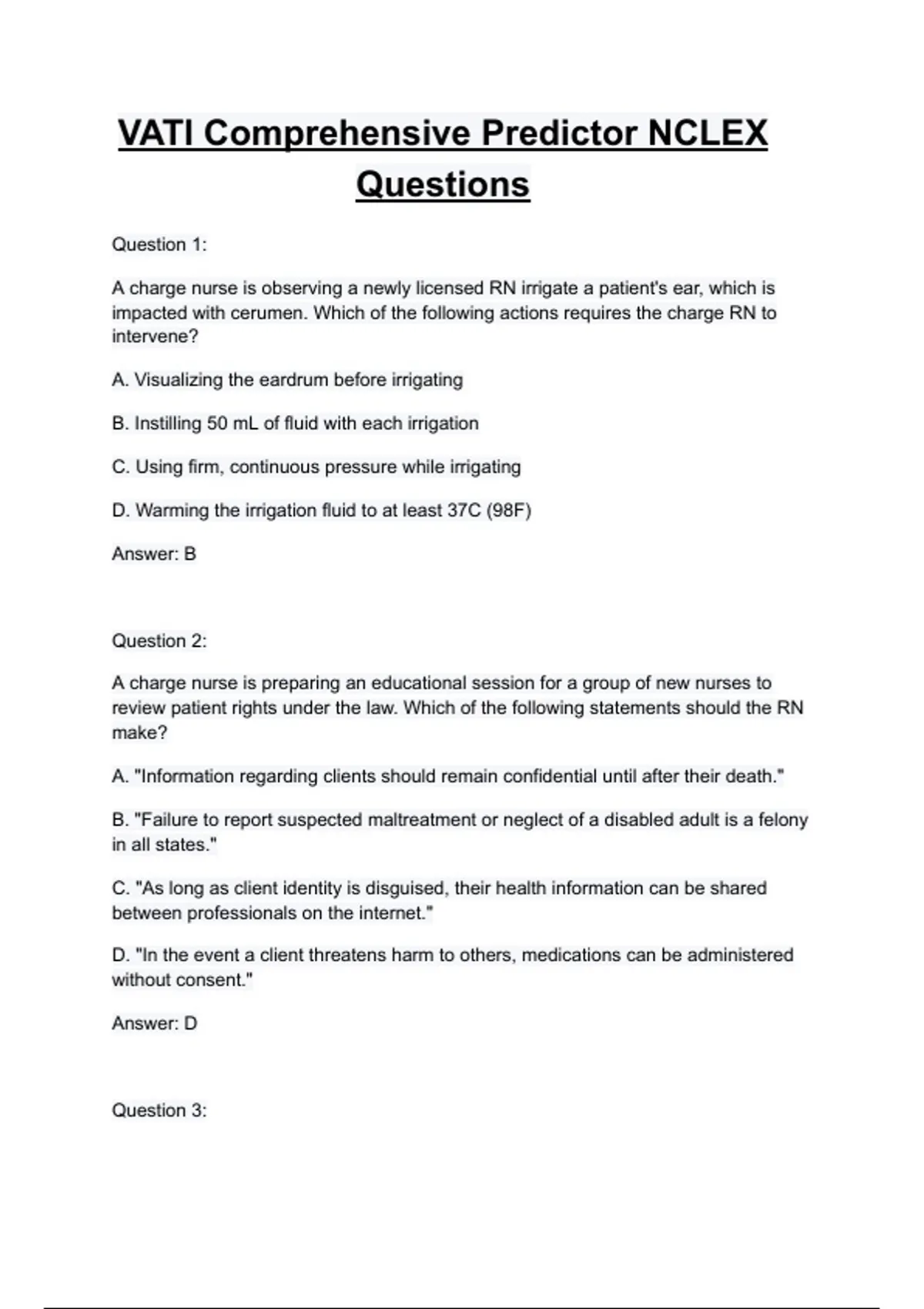 VATI Comprehensive Predictor NCLEX Questions

Question 1:

A charge nurse is observing a newly licensed RN irrigate a patient's ear, which is impacted with cerumen. Which of the following actions requires the charge RN to intervene?

A. Visualizing the eardrum before irrigating

B. Instilling 50 mL of fluid with each irrigation

C. Using firm, continuous pressure while irrigating

D. Warming the irrigation fluid to at least 37C (98F)

Answer: B

Question 2:

A charge nurse is preparing an educational session for a group of new nurses to review patient rights under the law. Which of the following statements should the RN make?

A. "Information regarding clients should remain confidential until after their death."

B. "Failure to report suspected maltreatment or neglect of a disabled adult is a felony in all states."

C. "As long as client identity is disguised, their health information can be shared between professionals on the internet."

D. "In the event a client threatens harm to others, medications can be administered without consent."

Answer: D

Question 3: